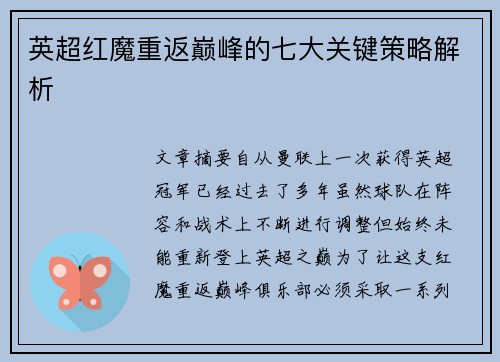 英超红魔重返巅峰的七大关键策略解析

文章摘要自从曼联上一次获得英超冠军已经过去了多年虽然球队在阵容和战术上不断进行调整但始终未能重新登上英超之巅为了让这支红魔重返巅峰俱乐部必须采取一系列